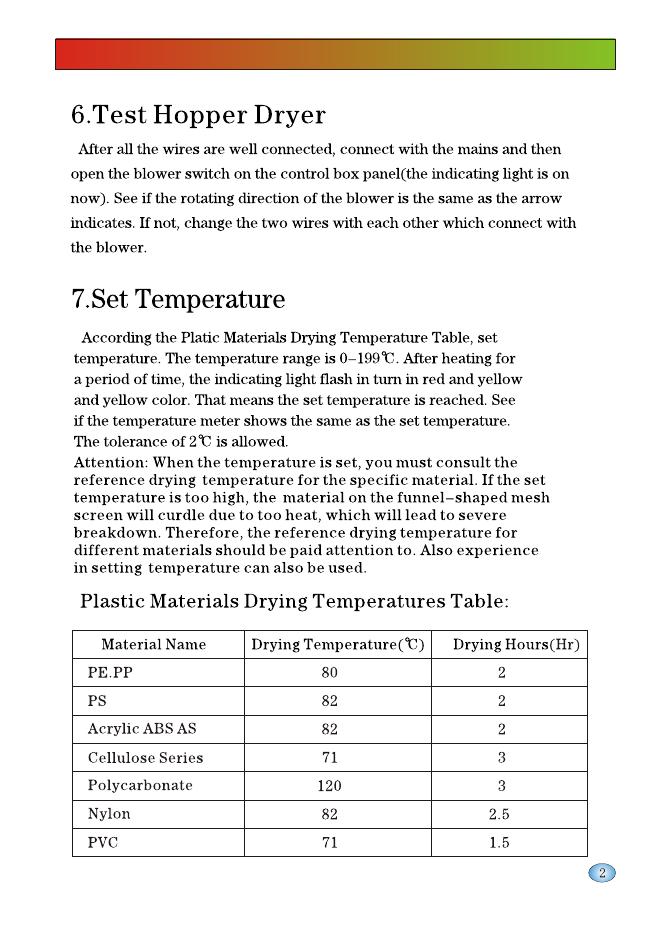 6.Test Hopper Dryer

After all the wires are well connected, connect with the mains and then open the blower switch on the control box panel(the indicating light is on now). See if the rotating direction of the blower is the same as the arrow indicates. If not, change the two wires with each other which connect with the blower.

7.Set Temperature

According the Platic Materials Drying Temperature Table, set temperature. The temperature range is 0–199℃. After heating for a period of time, the indicating light flash in turn in red and yellow and yellow color. That means the set temperature is reached. See if the temperature meter shows the same as the set temperature. The tolerance of 2℃ is allowed.
Attention: When the temperature is set, you must consult the reference drying temperature for the specific material. If the set temperature is too high, the material on the funnel–shaped mesh screen will curdle due to too heat, which will lead to severe breakdown. Therefore, the reference drying temperature for different materials should be paid attention to. Also experience in setting temperature can also be used.

Plastic Materials Drying Temperatures Table:

| Material Name | Drying Temperature(℃) | Drying Hours(Hr) |
|---|---|---|
| PE.PP | 80 | 2 |
| PS | 82 | 2 |
| Acrylic ABS AS | 82 | 2 |
| Cellulose Series | 71 | 3 |
| Polycarbonate | 120 | 3 |
| Nylon | 82 | 2.5 |
| PVC | 71 | 1.5 |

2